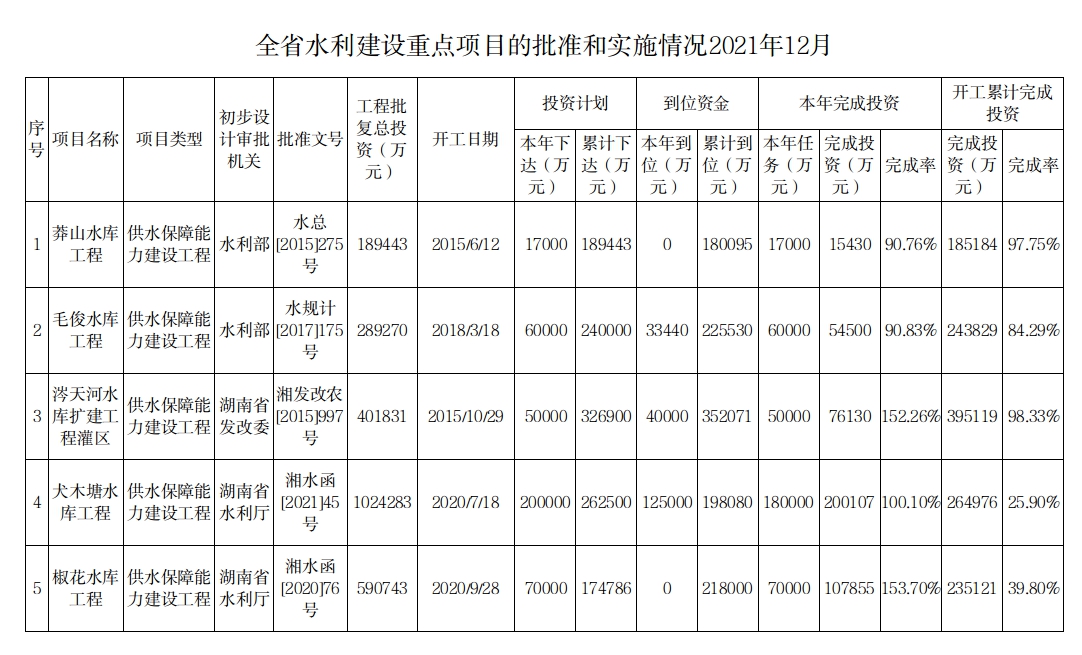 全省水利建设重点项目的批准和实施情况2021年12月

| 序号 | 项目名称 | 项目类型 | 初步设计审批机关 | 批准文号 | 工程批复总投资（万元） | 开工日期 | 投资计划 本年下达（万元） | 投资计划 累计下达（万元） | 到位资金 本年到位（万元） | 到位资金 累计到位（万元） | 本年完成投资 本年任务（万元） | 本年完成投资 完成投资（万元） | 本年完成投资 完成率 | 开工累计完成投资 完成投资（万元） | 开工累计完成投资 完成率 |
|---|---|---|---|---|---|---|---|---|---|---|---|---|---|---|---|
| 1 | 莽山水库工程 | 供水保障能力建设工程 | 水利部 | 水总[2015]275号 | 189443 | 2015/6/12 | 17000 | 189443 | 0 | 180095 | 17000 | 15430 | 90.76% | 185184 | 97.75% |
| 2 | 毛俊水库工程 | 供水保障能力建设工程 | 水利部 | 水规计[2017]175号 | 289270 | 2018/3/18 | 60000 | 240000 | 33440 | 225530 | 60000 | 54500 | 90.83% | 243829 | 84.29% |
| 3 | 涔天河水库扩建工程灌区 | 供水保障能力建设工程 | 湖南省发改委 | 湘发改农[2015]997号 | 401831 | 2015/10/29 | 50000 | 326900 | 40000 | 352071 | 50000 | 76130 | 152.26% | 395119 | 98.33% |
| 4 | 犬木塘水库工程 | 供水保障能力建设工程 | 湖南省水利厅 | 湘水函[2021]45号 | 1024283 | 2020/7/18 | 200000 | 262500 | 125000 | 198080 | 180000 | 200107 | 100.10% | 264976 | 25.90% |
| 5 | 椒花水库工程 | 供水保障能力建设工程 | 湖南省水利厅 | 湘水函[2020]76号 | 590743 | 2020/9/28 | 70000 | 174786 | 0 | 218000 | 70000 | 107855 | 153.70% | 235121 | 39.80% |